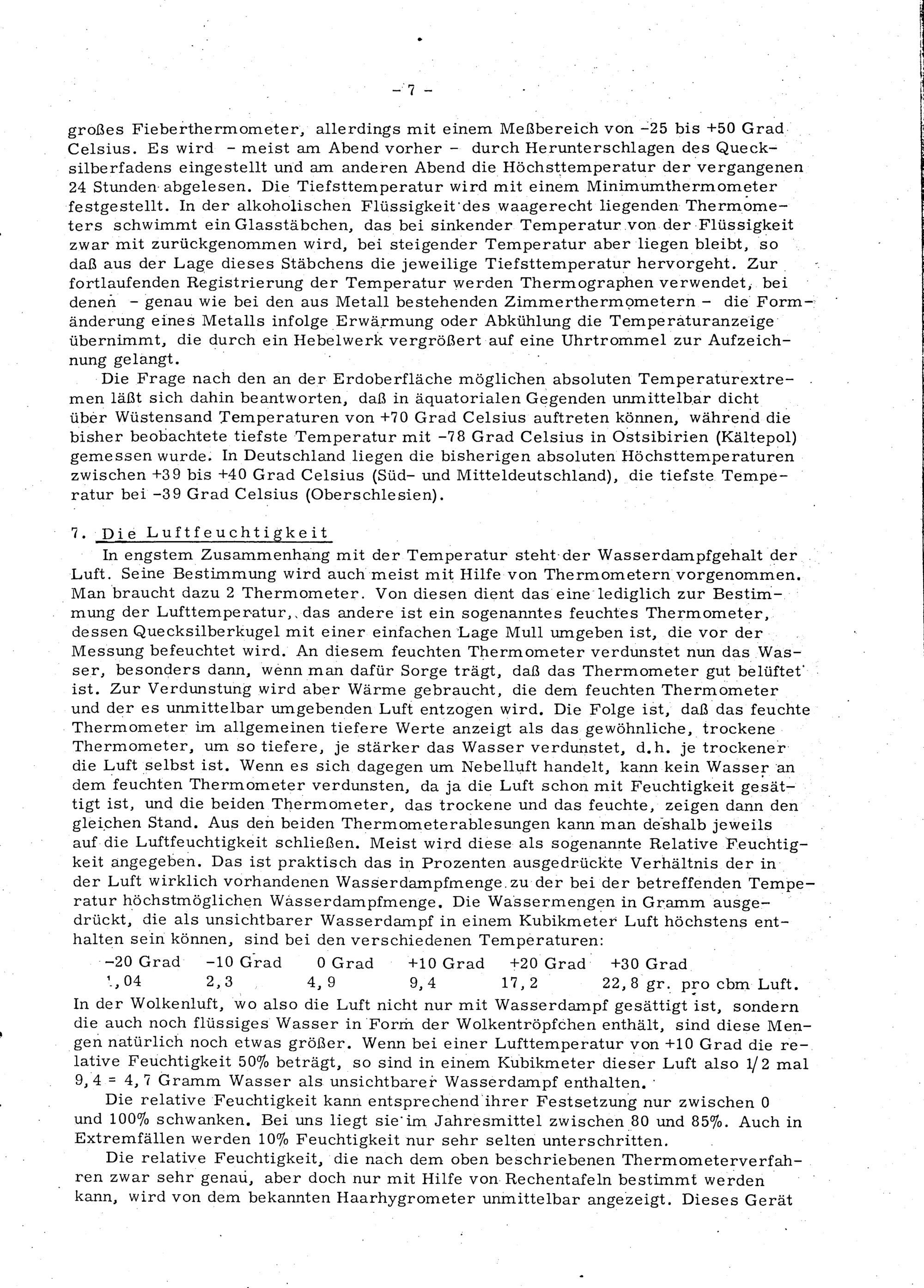 - 7 -

großes Fieberthermometer, allerdings mit einem Meßbereich von -25 bis +50 Grad Celsius. Es wird - meist am Abend vorher - durch Herunterschlagen des Quecksilberfadens eingestellt und am anderen Abend die Höchsttemperatur der vergangenen 24 Stunden abgelesen. Die Tiefsttemperatur wird mit einem Minimumthermometer festgestellt. In der alkoholischen Flüssigkeit des waagerecht liegenden Thermometers schwimmt ein Glasstäbchen, das bei sinkender Temperatur von der Flüssigkeit zwar mit zurückgenommen wird, bei steigender Temperatur aber liegen bleibt, so daß aus der Lage dieses Stäbchens die jeweilige Tiefsttemperatur hervorgeht. Zur fortlaufenden Registrierung der Temperatur werden Thermographen verwendet, bei denen - genau wie bei den aus Metall bestehenden Zimmerthermometern - die Formänderung eines Metalls infolge Erwärmung oder Abkühlung die Temperaturanzeige übernimmt, die durch ein Hebelwerk vergrößert auf eine Uhrtrommel zur Aufzeichnung gelangt.

Die Frage nach den an der Erdoberfläche möglichen absoluten Temperaturextremen läßt sich dahin beantworten, daß in äquatorialen Gegenden unmittelbar dicht über Wüstensand Temperaturen von +70 Grad Celsius auftreten können, während die bisher beobachtete tiefste Temperatur mit -78 Grad Celsius in Ostsibirien (Kältepol) gemessen wurde. In Deutschland liegen die bisherigen absoluten Höchsttemperaturen zwischen +39 bis +40 Grad Celsius (Süd- und Mitteldeutschland), die tiefste Temperatur bei -39 Grad Celsius (Oberschlesien).

7. Die Luftfeuchtigkeit

In engstem Zusammenhang mit der Temperatur steht der Wasserdampfgehalt der Luft. Seine Bestimmung wird auch meist mit Hilfe von Thermometern vorgenommen. Man braucht dazu 2 Thermometer. Von diesen dient das eine lediglich zur Bestimmung der Lufttemperatur, das andere ist ein sogenanntes feuchtes Thermometer, dessen Quecksilberkugel mit einer einfachen Lage Mull umgeben ist, die vor der Messung befeuchtet wird. An diesem feuchten Thermometer verdunstet nun das Wasser, besonders dann, wenn man dafür Sorge trägt, daß das Thermometer gut belüftet ist. Zur Verdunstung wird aber Wärme gebraucht, die dem feuchten Thermometer und der es unmittelbar umgebenden Luft entzogen wird. Die Folge ist, daß das feuchte Thermometer im allgemeinen tiefere Werte anzeigt als das gewöhnliche, trockene Thermometer, um so tiefere, je stärker das Wasser verdunstet, d.h. je trockener die Luft selbst ist. Wenn es sich dagegen um Nebelluft handelt, kann kein Wasser an dem feuchten Thermometer verdunsten, da ja die Luft schon mit Feuchtigkeit gesättigt ist, und die beiden Thermometer, das trockene und das feuchte, zeigen dann den gleichen Stand. Aus den beiden Thermometerablesungen kann man deshalb jeweils auf die Luftfeuchtigkeit schließen. Meist wird diese als sogenannte Relative Feuchtigkeit angegeben. Das ist praktisch das in Prozenten ausgedrückte Verhältnis der in der Luft wirklich vorhandenen Wasserdampfmenge zu der bei der betreffenden Temperatur höchstmöglichen Wasserdampfmenge. Die Wassermengen in Gramm ausgedrückt, die als unsichtbarer Wasserdampf in einem Kubikmeter Luft höchstens enthalten sein können, sind bei den verschiedenen Temperaturen:

| -20 Grad | -10 Grad | 0 Grad | +10 Grad | +20 Grad | +30 Grad |
|---|---|---|---|---|---|
| 1,04 | 2,3 | 4,9 | 9,4 | 17,2 | 22,8 gr. pro cbm Luft. |

In der Wolkenluft, wo also die Luft nicht nur mit Wasserdampf gesättigt ist, sondern die auch noch flüssiges Wasser in Form der Wolkentröpfchen enthält, sind diese Mengen natürlich noch etwas größer. Wenn bei einer Lufttemperatur von +10 Grad die relative Feuchtigkeit 50% beträgt, so sind in einem Kubikmeter dieser Luft also 1/2 mal 9,4 = 4,7 Gramm Wasser als unsichtbarer Wasserdampf enthalten.

Die relative Feuchtigkeit kann entsprechend ihrer Festsetzung nur zwischen 0 und 100% schwanken. Bei uns liegt sie im Jahresmittel zwischen 80 und 85%. Auch in Extremfällen werden 10% Feuchtigkeit nur sehr selten unterschritten.

Die relative Feuchtigkeit, die nach dem oben beschriebenen Thermometerverfahren zwar sehr genau, aber doch nur mit Hilfe von Rechentafeln bestimmt werden kann, wird von dem bekannten Haarhygrometer unmittelbar angezeigt. Dieses Gerät